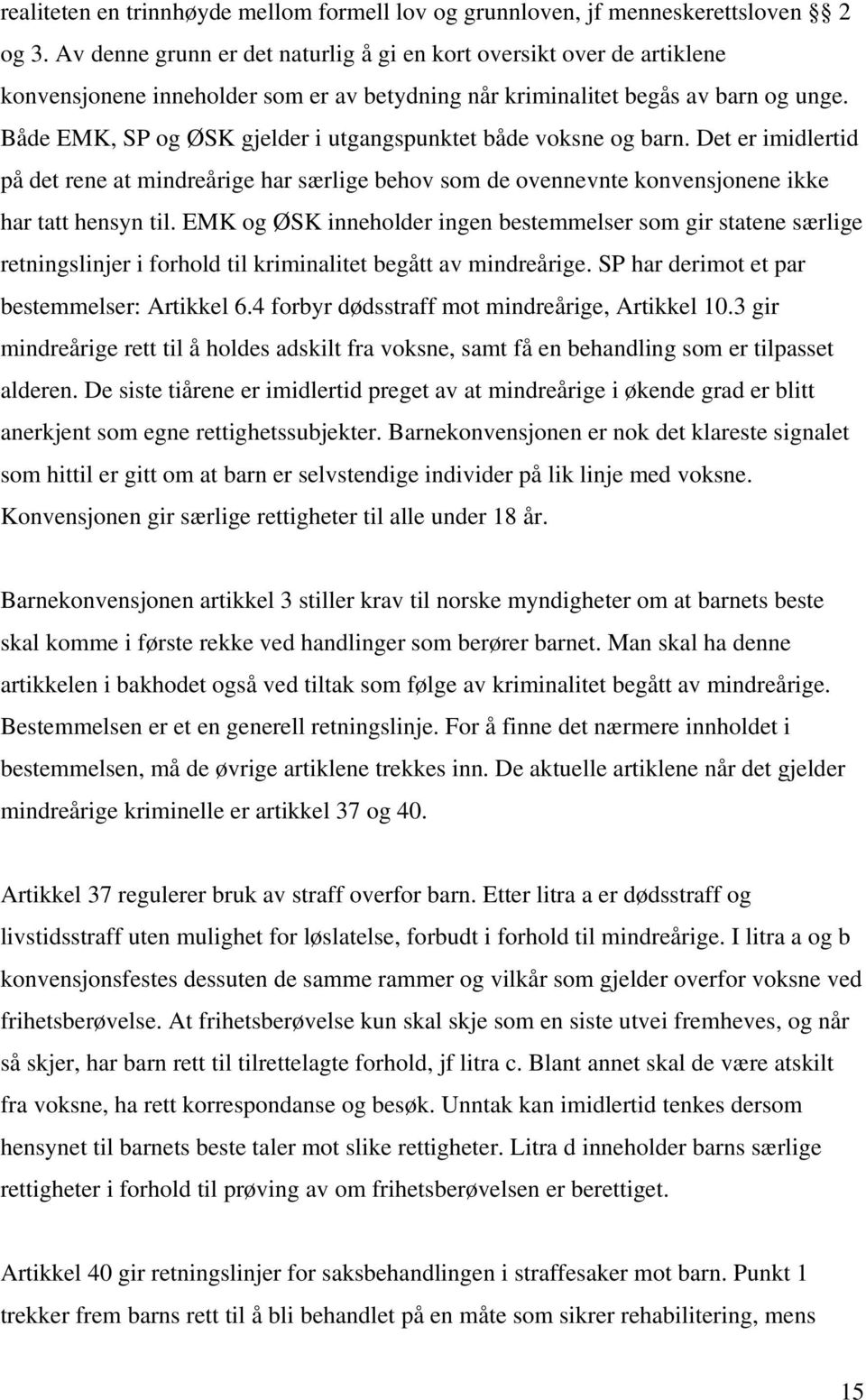 realiteten en trinnhøyde mellom formell lov og grunnloven, jf menneskerettsloven §§ 2 og 3. Av denne grunn er det naturlig å gi en kort oversikt over de artiklene konvensjonene inneholder som er av betydning når kriminalitet begås av barn og unge. Både EMK, SP og ØSK gjelder i utgangspunktet både voksne og barn. Det er imidlertid på det rene at mindreårige har særlige behov som de ovennevnte konvensjonene ikke har tatt hensyn til. EMK og ØSK inneholder ingen bestemmelser som gir statene særlige retningslinjer i forhold til kriminalitet begått av mindreårige. SP har derimot et par bestemmelser: Artikkel 6.4 forbyr dødsstraff mot mindreårige, Artikkel 10.3 gir mindreårige rett til å holdes adskilt fra voksne, samt få en behandling som er tilpasset alderen. De siste tiårene er imidlertid preget av at mindreårige i økende grad er blitt anerkjent som egne rettighetssubjekter. Barnekonvensjonen er nok det klareste signalet som hittil er gitt om at barn er selvstendige individer på lik linje med voksne. Konvensjonen gir særlige rettigheter til alle under 18 år.

Barnekonvensjonen artikkel 3 stiller krav til norske myndigheter om at barnets beste skal komme i første rekke ved handlinger som berører barnet. Man skal ha denne artikkelen i bakhodet også ved tiltak som følge av kriminalitet begått av mindreårige. Bestemmelsen er et en generell retningslinje. For å finne det nærmere innholdet i bestemmelsen, må de øvrige artiklene trekkes inn. De aktuelle artiklene når det gjelder mindreårige kriminelle er artikkel 37 og 40.

Artikkel 37 regulerer bruk av straff overfor barn. Etter litra a er dødsstraff og livstidsstraff uten mulighet for løslatelse, forbudt i forhold til mindreårige. I litra a og b konvensjonsfestes dessuten de samme rammer og vilkår som gjelder overfor voksne ved frihetsberøvelse. At frihetsberøvelse kun skal skje som en siste utvei fremheves, og når så skjer, har barn rett til tilrettelagte forhold, jf litra c. Blant annet skal de være atskilt fra voksne, ha rett korrespondanse og besøk. Unntak kan imidlertid tenkes dersom hensynet til barnets beste taler mot slike rettigheter. Litra d inneholder barns særlige rettigheter i forhold til prøving av om frihetsberøvelsen er berettiget.

Artikkel 40 gir retningslinjer for saksbehandlingen i straffesaker mot barn. Punkt 1 trekker frem barns rett til å bli behandlet på en måte som sikrer rehabilitering, mens

15